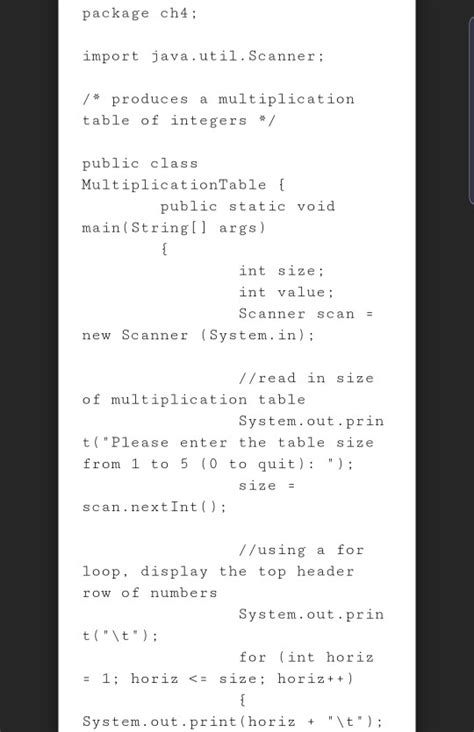 package ch4;

import java.util.Scanner;

/* produces a multiplication table of integers */

public class MultiplicationTable {
public static void main(String[] args)
{
int size;
int value;
Scanner scan = new Scanner (System.in);

//read in size of multiplication table
System.out.print("Please enter the table size from 1 to 5 (0 to quit): ");
size = scan.nextInt();

//using a for loop, display the top header row of numbers
System.out.print("\t");
for (int horiz = 1; horiz <= size; horiz++)
{
System.out.print(horiz + "\t");